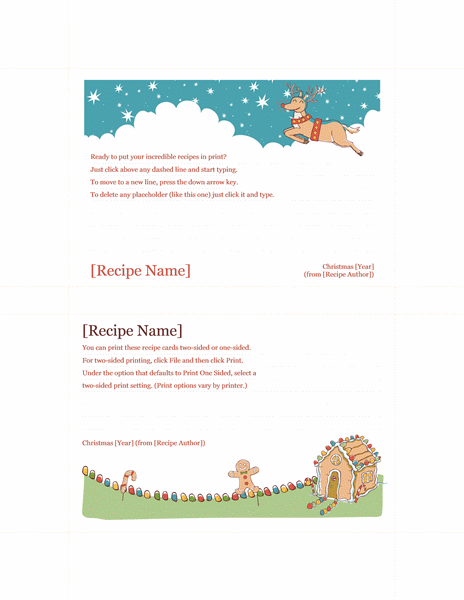 Ready to put your incredible recipes in print?
Just click above any dashed line and start typing.
To move to a new line, press the down arrow key.
To delete any placeholder (like this one) just click it and type.

[Recipe Name]

Christmas [Year]
(from [Recipe Author])

[Recipe Name]

You can print these recipe cards two-sided or one-sided.
For two-sided printing, click File and then click Print.
Under the option that defaults to Print One Sided, select a two-sided print setting. (Print options vary by printer.)

Christmas [Year] (from [Recipe Author])